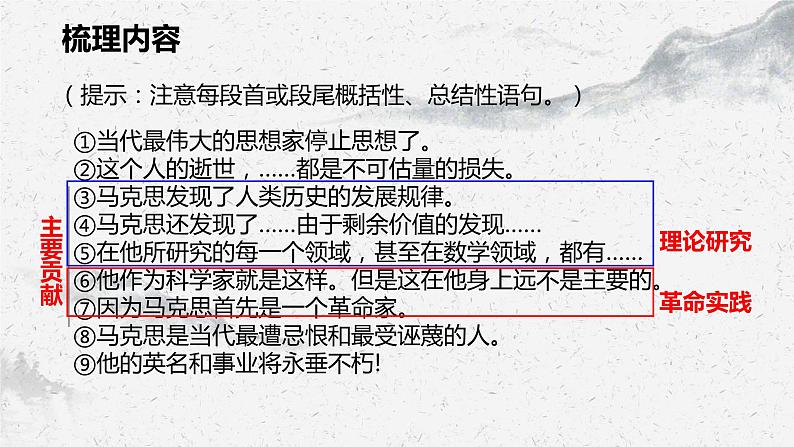 梳理内容

（提示：注意每段首或段尾概括性、总结性语句。）

①当代最伟大的思想家停止思想了。
②这个人的逝世，……都是不可估量的损失。
③马克思发现了人类历史的发展规律。
④马克思还发现了……由于剩余价值的发现……
⑤在他所研究的每一个领域，甚至在数学领域，都有……
⑥他作为科学家就是这样。但是这在他身上远不是主要的。
⑦因为马克思首先是一个革命家。
⑧马克思是当代最遭忌恨和最受诬蔑的人。
⑨他的英名和事业将永垂不朽!

主要贡献

理论研究

革命实践